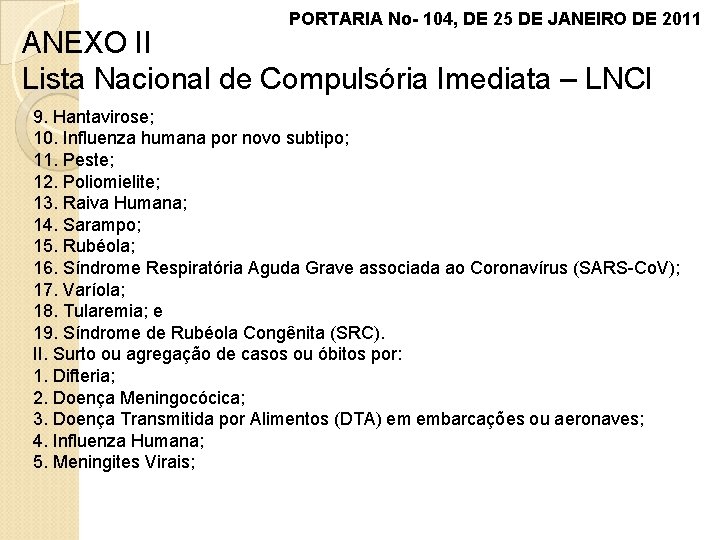 PORTARIA No- 104, DE 25 DE JANEIRO DE 2011

ANEXO II
Lista Nacional de Compulsória Imediata – LNCI

9. Hantavirose;
10. Influenza humana por novo subtipo;
11. Peste;
12. Poliomielite;
13. Raiva Humana;
14. Sarampo;
15. Rubéola;
16. Síndrome Respiratória Aguda Grave associada ao Coronavírus (SARS-CoV);
17. Varíola;
18. Tularemia; e
19. Síndrome de Rubéola Congênita (SRC).
II. Surto ou agregação de casos ou óbitos por:
1. Difteria;
2. Doença Meningocócica;
3. Doença Transmitida por Alimentos (DTA) em embarcações ou aeronaves;
4. Influenza Humana;
5. Meningites Virais;